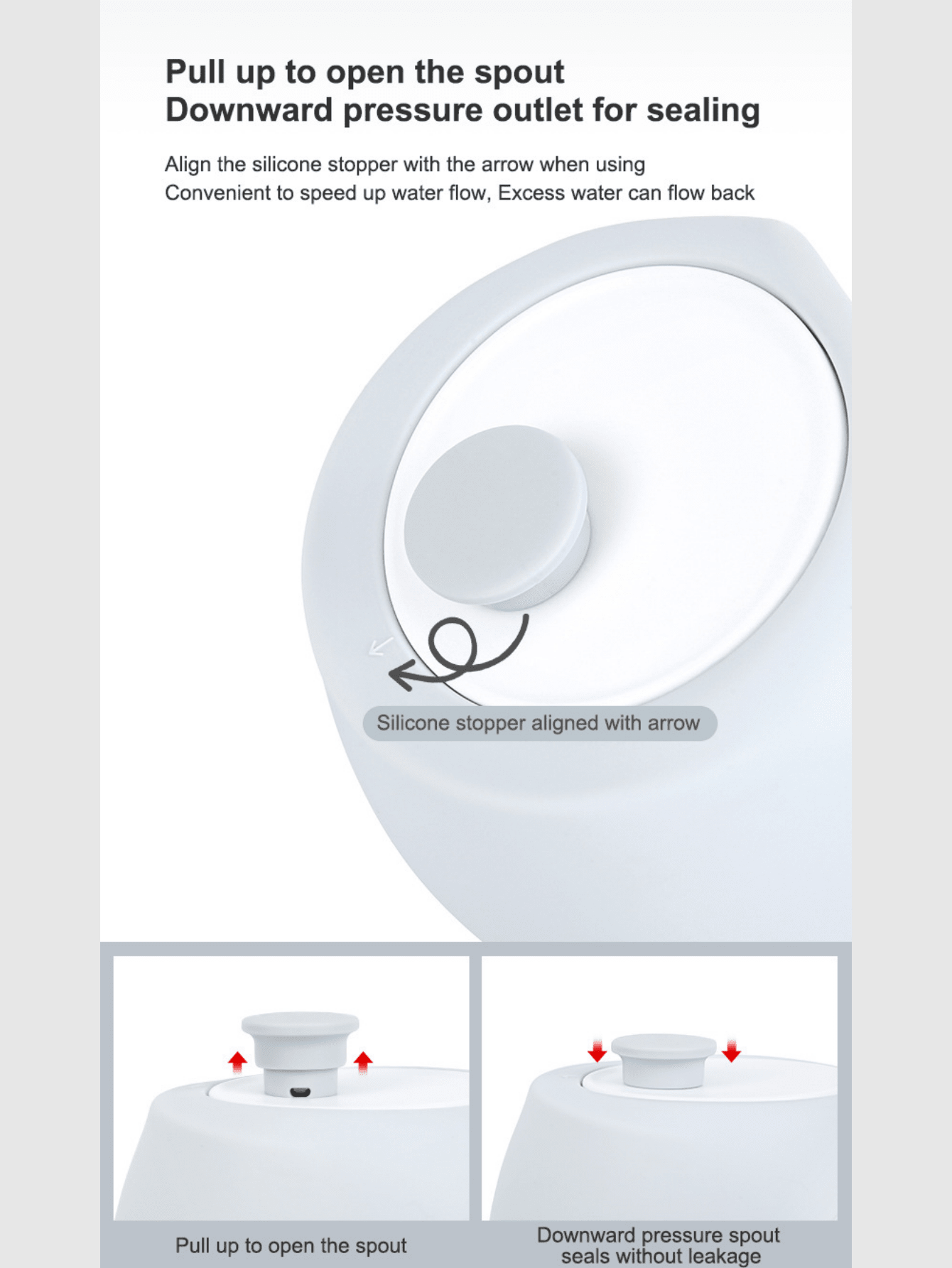 Pull up to open the spout
Downward pressure outlet for sealing

Align the silicone stopper with the arrow when using
Convenient to speed up water flow, Excess water can flow back

Silicone stopper aligned with arrow

Pull up to open the spout

Downward pressure spout seals without leakage